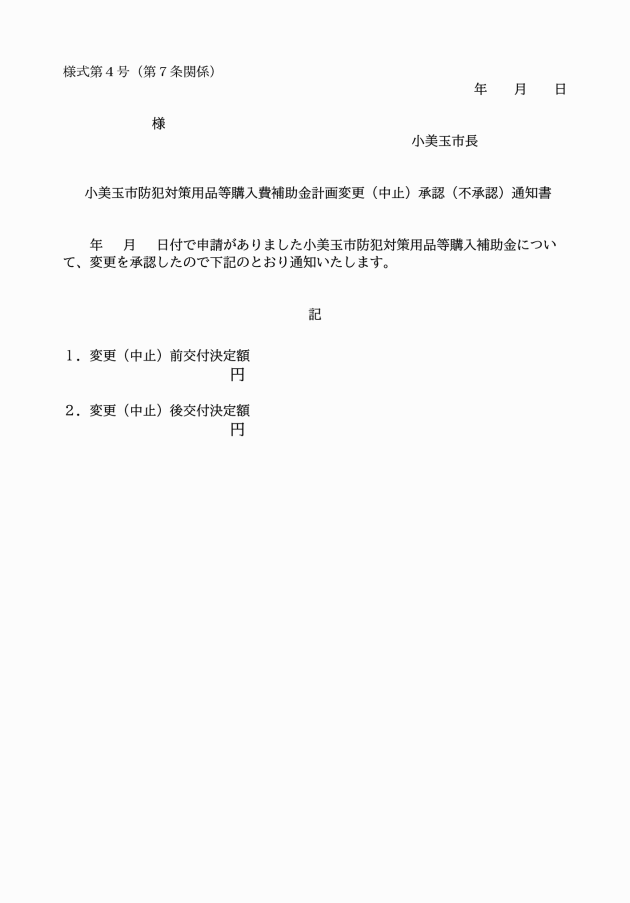 様式第４号（第７条関係）

年　　月　　日

様

小美玉市長

小美玉市防犯対策用品等購入費補助金計画変更（中止）承認（不承認）通知書

年　　月　　日付で申請がありました小美玉市防犯対策用品等購入補助金について、変更を承認したので下記のとおり通知いたします。

記

１．変更（中止）前交付決定額
円

２．変更（中止）後交付決定額
円